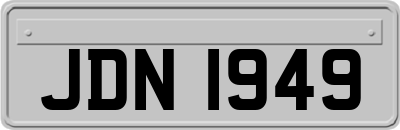 JDN 1949